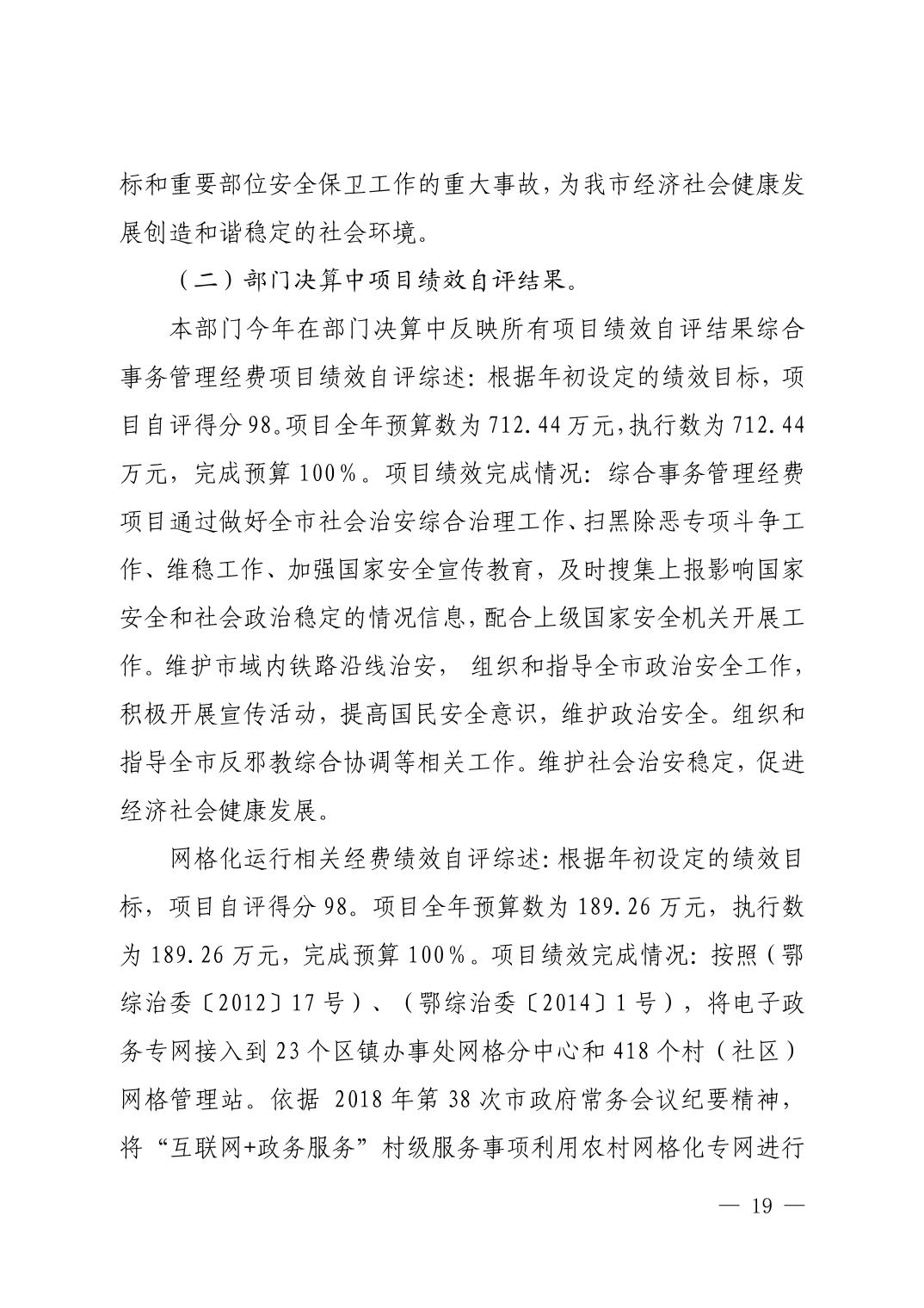 标和重要部位安全保卫工作的重大事故，为我市经济社会健康发展创造和谐稳定的社会环境。

（二）部门决算中项目绩效自评结果。

本部门今年在部门决算中反映所有项目绩效自评结果综合事务管理经费项目绩效自评综述：根据年初设定的绩效目标，项目自评得分98。项目全年预算数为712.44万元，执行数为712.44万元，完成预算100%。项目绩效完成情况：综合事务管理经费项目通过做好全市社会治安综合治理工作、扫黑除恶专项斗争工作、维稳工作、加强国家安全宣传教育，及时搜集上报影响国家安全和社会政治稳定的情况信息，配合上级国家安全机关开展工作。维护市域内铁路沿线治安， 组织和指导全市政治安全工作，积极开展宣传活动，提高国民安全意识，维护政治安全。组织和指导全市反邪教综合协调等相关工作。维护社会治安稳定，促进经济社会健康发展。

网格化运行相关经费绩效自评综述：根据年初设定的绩效目标，项目自评得分98。项目全年预算数为189.26万元，执行数为189.26万元，完成预算100%。项目绩效完成情况：按照（鄂综治委〔2012〕17号）、（鄂综治委〔2014〕1号），将电子政务专网接入到23个区镇办事处网格分中心和418个村（社区）网格管理站。依据 2018年第38次市政府常务会议纪要精神，将“互联网+政务服务”村级服务事项利用农村网格化专网进行

— 19 —